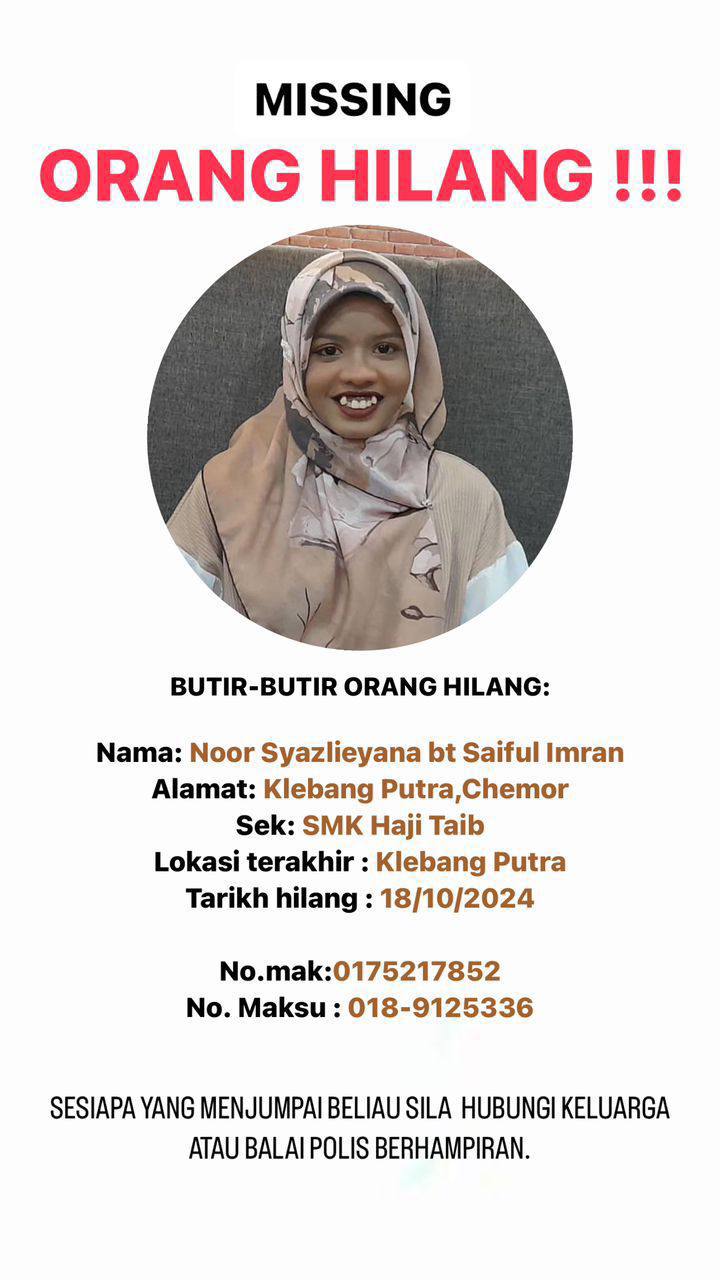 MISSING
ORANG HILANG !!!

BUTIR-BUTIR ORANG HILANG:

Nama: Noor Syazlieyana bt Saiful Imran
Alamat: Klebang Putra,Chemor
Sek: SMK Haji Taib
Lokasi terakhir : Klebang Putra
Tarikh hilang : 18/10/2024

No.mak:0175217852
No. Maksu : 018-9125336

SESIAPA YANG MENJUMPAI BELIAU SILA HUBUNGI KELUARGA ATAU BALAI POLIS BERHAMPIRAN.